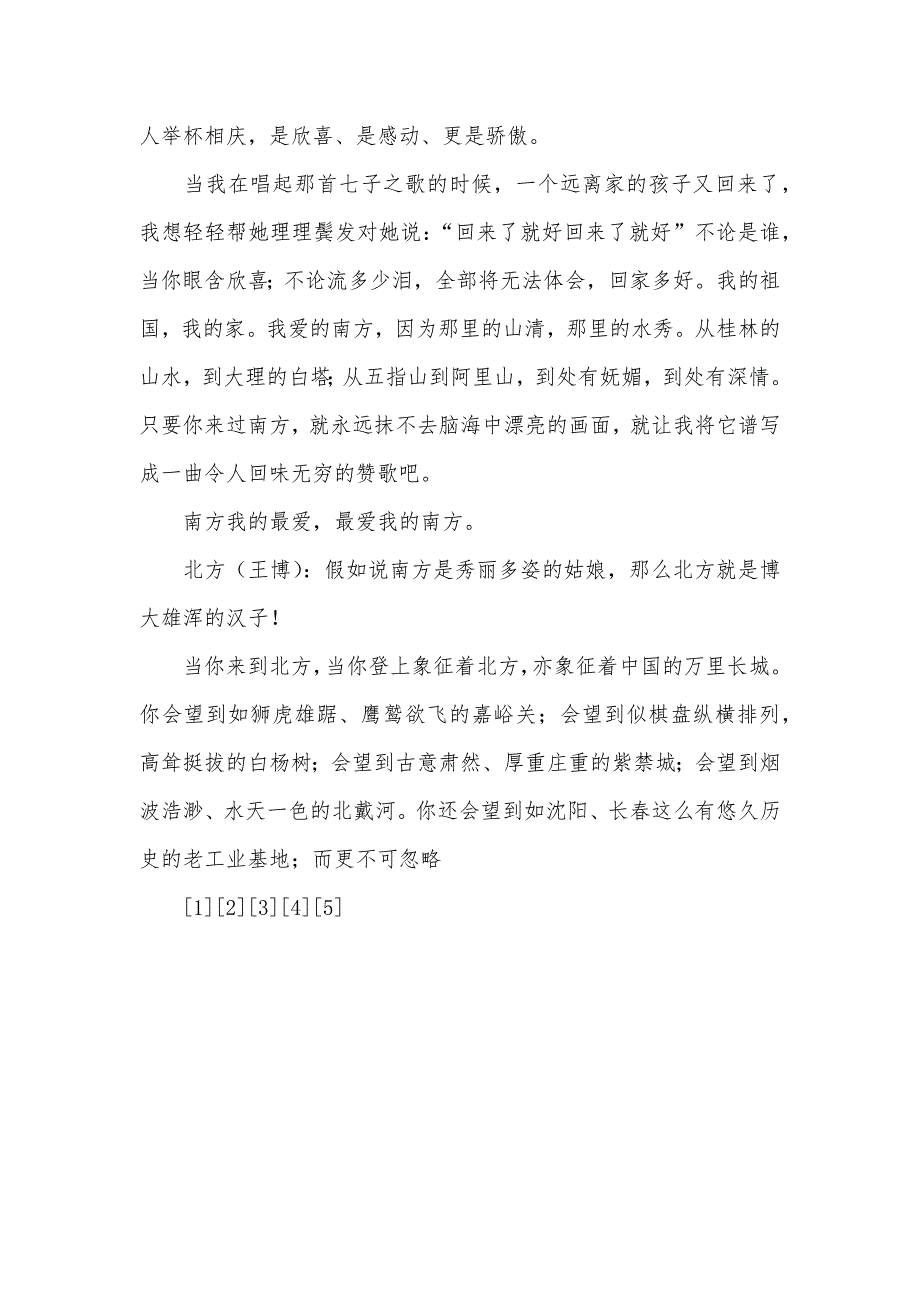 人举杯相庆，是欣喜、是感动、更是骄傲。

当我在唱起那首七子之歌的时候，一个远离家的孩子又回来了，我想轻轻帮她理理鬓发对她说：“回来了就好回来了就好”不论是谁，当你眼含欣喜；不论流多少泪，全部将无法体会，回家多好。我的祖国，我的家。我爱的南方，因为那里的山清，那里的水秀。从桂林的山水，到大理的白塔；从五指山到阿里山，到处有妩媚，到处有深情。只要你来过南方，就永远抹不去脑海中漂亮的画面，就让我将它谱写成一曲令人回味无穷的赞歌吧。

南方我的最爱，最爱我的南方。

北方（王博）：假如说南方是秀丽多姿的姑娘，那么北方就是博大雄浑的汉子！

当你来到北方，当你登上象征着北方，亦象征着中国的万里长城。你会望到如狮虎雄踞、鹰鹫欲飞的嘉峪关；会望到似棋盘纵横排列，高耸挺拔的白杨树；会望到古意肃然、厚重庄重的紫禁城；会望到烟波浩渺、水天一色的北戴河。你还会望到如沈阳、长春这么有悠久历史的老工业基地；而更不可忽略

[1][2][3][4][5]